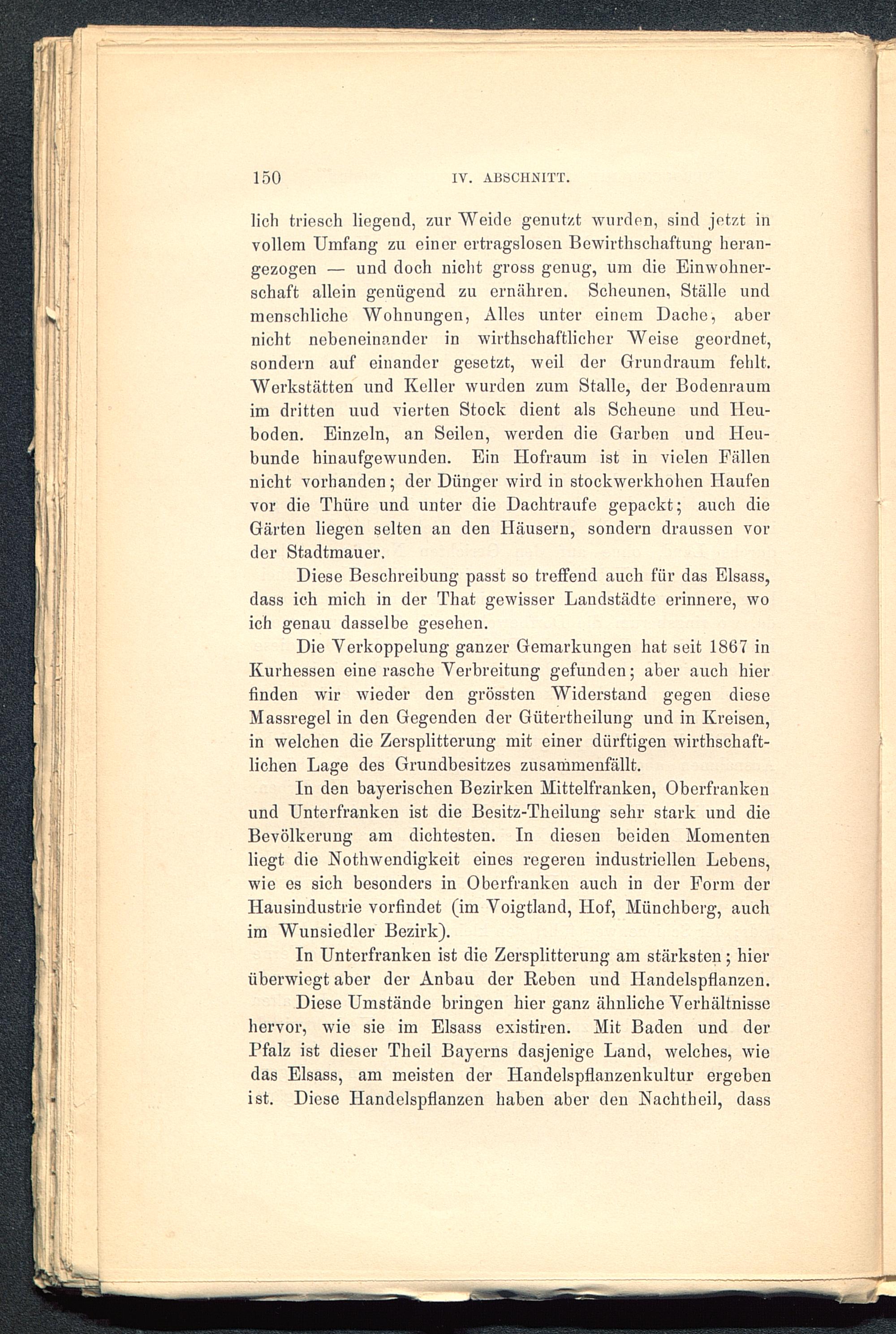 150 IV. ABSCHNITT.

lich triesch liegend, zur Weide genutzt wurden, sind jetzt in vollem Umfang zu einer ertragslosen Bewirthschaftung herangezogen — und doch nicht gross genug, um die Einwohnerschaft allein genügend zu ernähren. Scheunen, Ställe und menschliche Wohnungen, Alles unter einem Dache, aber nicht nebeneinander in wirthschaftlicher Weise geordnet, sondern auf einander gesetzt, weil der Grundraum fehlt. Werkstätten und Keller wurden zum Stalle, der Bodenraum im dritten uud vierten Stock dient als Scheune und Heuboden. Einzeln, an Seilen, werden die Garben und Heubunde hinaufgewunden. Ein Hofraum ist in vielen Fällen nicht vorhanden; der Dünger wird in stockwerkhohen Haufen vor die Thüre und unter die Dachtraufe gepackt; auch die Gärten liegen selten an den Häusern, sondern draussen vor der Stadtmauer.

Diese Beschreibung passt so treffend auch für das Elsass, dass ich mich in der That gewisser Landstädte erinnere, wo ich genau dasselbe gesehen.

Die Verkoppelung ganzer Gemarkungen hat seit 1867 in Kurhessen eine rasche Verbreitung gefunden; aber auch hier finden wir wieder den grössten Widerstand gegen diese Massregel in den Gegenden der Gütertheilung und in Kreisen, in welchen die Zersplitterung mit einer dürftigen wirthschaftlichen Lage des Grundbesitzes zusammenfällt.

In den bayerischen Bezirken Mittelfranken, Oberfranken und Unterfranken ist die Besitz-Theilung sehr stark und die Bevölkerung am dichtesten. In diesen beiden Momenten liegt die Nothwendigkeit eines regeren industriellen Lebens, wie es sich besonders in Oberfranken auch in der Form der Hausindustrie vorfindet (im Voigtland, Hof, Münchberg, auch im Wunsiedler Bezirk).

In Unterfranken ist die Zersplitterung am stärksten; hier überwiegt aber der Anbau der Reben und Handelspflanzen.

Diese Umstände bringen hier ganz ähnliche Verhältnisse hervor, wie sie im Elsass existiren. Mit Baden und der Pfalz ist dieser Theil Bayerns dasjenige Land, welches, wie das Elsass, am meisten der Handelspflanzenkultur ergeben ist. Diese Handelspflanzen haben aber den Nachtheil, dass